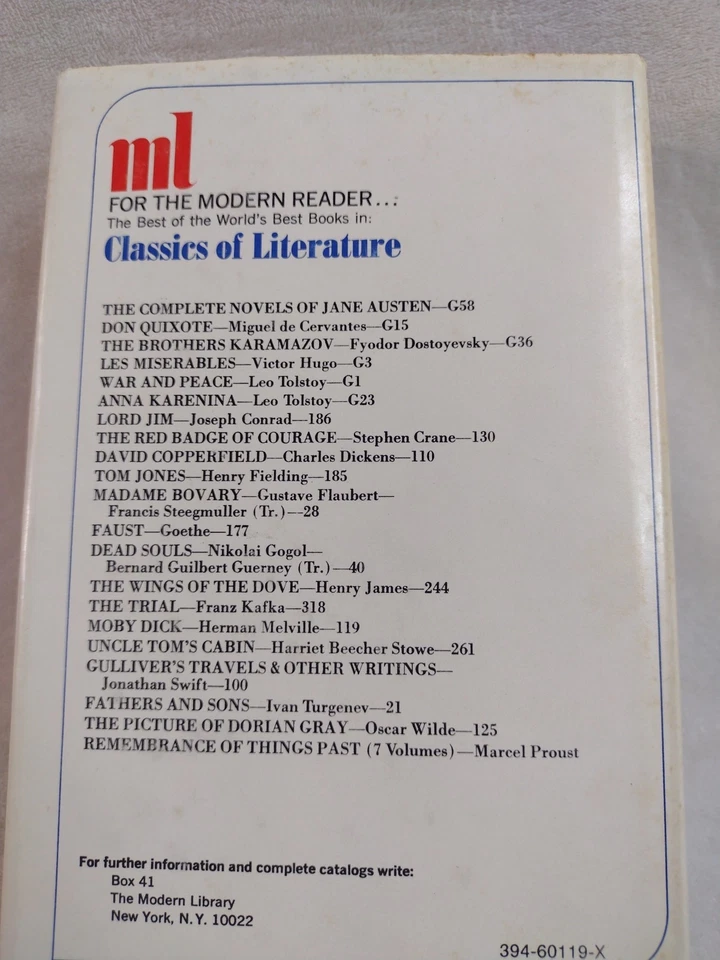 ml
FOR THE MODERN READER...:
The Best of the World's Best Books in:
Classics of Literature

THE COMPLETE NOVELS OF JANE AUSTEN—G58
DON QUIXOTE—Miguel de Cervantes—G15
THE BROTHERS KARAMAZOV—Fyodor Dostoyevsky—G36
LES MISERABLES—Victor Hugo—G3
WAR AND PEACE—Leo Tolstoy—G1
ANNA KARENINA—Leo Tolstoy—G23
LORD JIM—Joseph Conrad—186
THE RED BADGE OF COURAGE—Stephen Crane—130
DAVID COPPERFIELD—Charles Dickens—110
TOM JONES—Henry Fielding—185
MADAME BOVARY—Gustave Flaubert—
Francis Steegmuller (Tr.)—28
FAUST—Goethe—177
DEAD SOULS—Nikolai Gogol—
Bernard Guilbert Guerney (Tr.)—40
THE WINGS OF THE DOVE—Henry James—244
THE TRIAL—Franz Kafka—318
MOBY DICK—Herman Melville—119
UNCLE TOM'S CABIN—Harriet Beecher Stowe—261
GULLIVER'S TRAVELS & OTHER WRITINGS—
Jonathan Swift—100
FATHERS AND SONS—Ivan Turgenev—21
THE PICTURE OF DORIAN GRAY—Oscar Wilde—125
REMEMBRANCE OF THINGS PAST (7 Volumes)—Marcel Proust

For further information and complete catalogs write:
Box 41
The Modern Library
New York, N.Y. 10022

394-60119-X